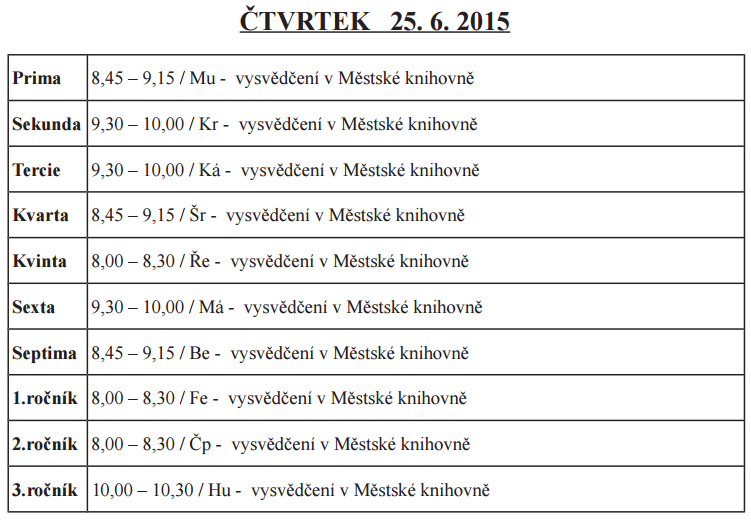 ČTVRTEK 25. 6. 2015

| | |
|---|---|
| Prima | 8,45 – 9,15 / Mu - vysvědčení v Městské knihovně |
| Sekunda | 9,30 – 10,00 / Kr - vysvědčení v Městské knihovně |
| Tercie | 9,30 – 10,00 / Ká - vysvědčení v Městské knihovně |
| Kvarta | 8,45 – 9,15 / Šr - vysvědčení v Městské knihovně |
| Kvinta | 8,00 – 8,30 / Ře - vysvědčení v Městské knihovně |
| Sexta | 9,30 – 10,00 / Má - vysvědčení v Městské knihovně |
| Septima | 8,45 – 9,15 / Be - vysvědčení v Městské knihovně |
| 1.ročník | 8,00 – 8,30 / Fe - vysvědčení v Městské knihovně |
| 2.ročník | 8,00 – 8,30 / Čp - vysvědčení v Městské knihovně |
| 3.ročník | 10,00 – 10,30 / Hu - vysvědčení v Městské knihovně |